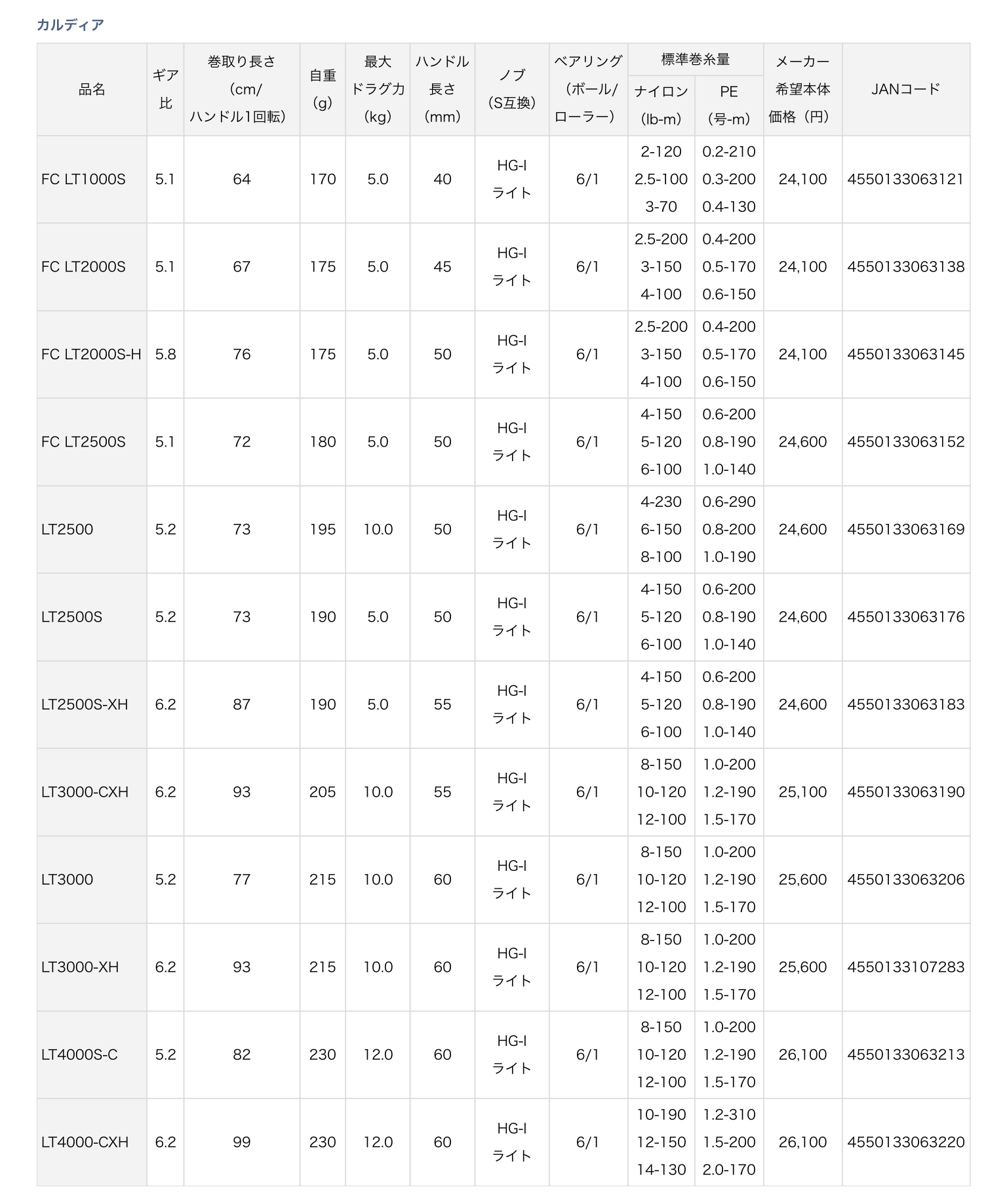 カルディア

| 品名 | ギア比 | 巻取り長さ（cm/ハンドル1回転） | 自重（g） | 最大ドラグ力（kg） | ハンドル長さ（mm） | ノブ（S互換） | ベアリング（ボール/ローラー） | 標準巻糸量 ナイロン（lb-m） | 標準巻糸量 PE（号-m） | メーカー希望本体価格（円） | JANコード |
|---|---|---|---|---|---|---|---|---|---|---|---|
| FC LT1000S | 5.1 | 64 | 170 | 5.0 | 40 | HG-I ライト | 6/1 | 2-120 2.5-100 3-70 | 0.2-210 0.3-200 0.4-130 | 24,100 | 4550133063121 |
| FC LT2000S | 5.1 | 67 | 175 | 5.0 | 45 | HG-I ライト | 6/1 | 2.5-200 3-150 4-100 | 0.4-200 0.5-170 0.6-150 | 24,100 | 4550133063138 |
| FC LT2000S-H | 5.8 | 76 | 175 | 5.0 | 50 | HG-I ライト | 6/1 | 2.5-200 3-150 4-100 | 0.4-200 0.5-170 0.6-150 | 24,100 | 4550133063145 |
| FC LT2500S | 5.1 | 72 | 180 | 5.0 | 50 | HG-I ライト | 6/1 | 4-150 5-120 6-100 | 0.6-200 0.8-190 1.0-140 | 24,600 | 4550133063152 |
| LT2500 | 5.2 | 73 | 195 | 10.0 | 50 | HG-I ライト | 6/1 | 4-230 6-150 8-100 | 0.6-290 0.8-200 1.0-190 | 24,600 | 4550133063169 |
| LT2500S | 5.2 | 73 | 190 | 5.0 | 50 | HG-I ライト | 6/1 | 4-150 5-120 6-100 | 0.6-200 0.8-190 1.0-140 | 24,600 | 4550133063176 |
| LT2500S-XH | 6.2 | 87 | 190 | 5.0 | 55 | HG-I ライト | 6/1 | 4-150 5-120 6-100 | 0.6-200 0.8-190 1.0-140 | 24,600 | 4550133063183 |
| LT3000-CXH | 6.2 | 93 | 205 | 10.0 | 55 | HG-I ライト | 6/1 | 8-150 10-120 12-100 | 1.0-200 1.2-190 1.5-170 | 25,100 | 4550133063190 |
| LT3000 | 5.2 | 77 | 215 | 10.0 | 60 | HG-I ライト | 6/1 | 8-150 10-120 12-100 | 1.0-200 1.2-190 1.5-170 | 25,600 | 4550133063206 |
| LT3000-XH | 6.2 | 93 | 215 | 10.0 | 60 | HG-I ライト | 6/1 | 8-150 10-120 12-100 | 1.0-200 1.2-190 1.5-170 | 25,600 | 4550133107283 |
| LT4000S-C | 5.2 | 82 | 230 | 12.0 | 60 | HG-I ライト | 6/1 | 8-150 10-120 12-100 | 1.0-200 1.2-190 1.5-170 | 26,100 | 4550133063213 |
| LT4000-CXH | 6.2 | 99 | 230 | 12.0 | 60 | HG-I ライト | 6/1 | 10-190 12-150 14-130 | 1.2-310 1.5-200 2.0-170 | 26,100 | 4550133063220 |